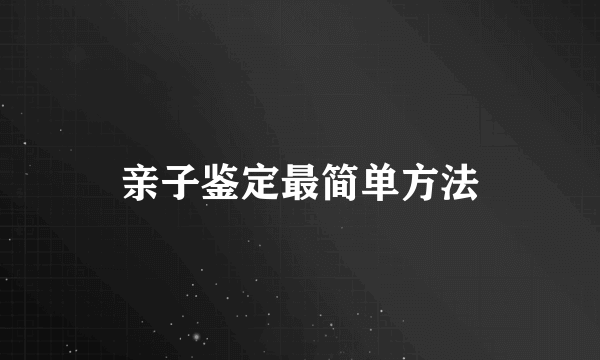 亲子鉴定最简单方法